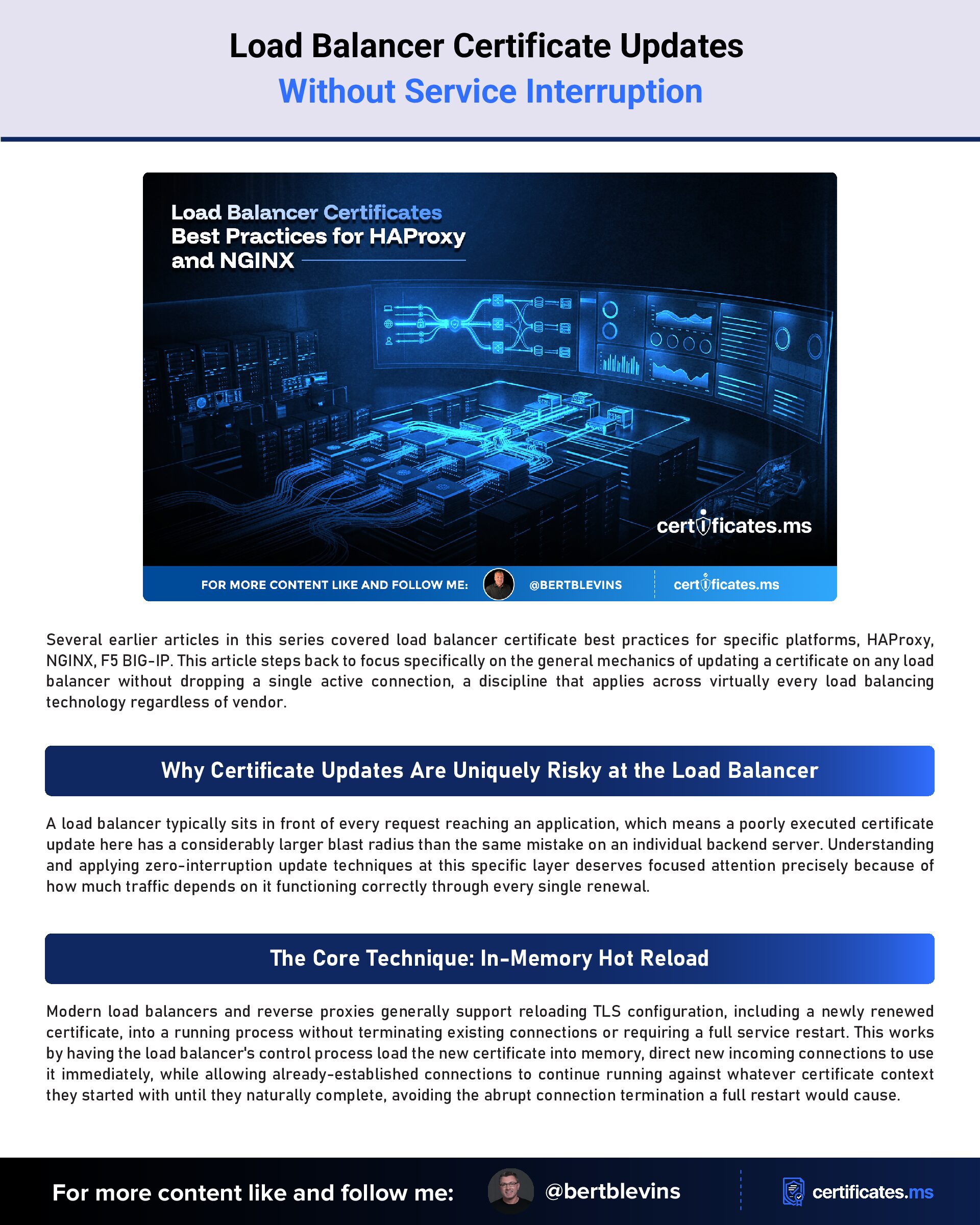 Load Balancer Certificate Updates
Without Service Interruption

Load Balancer Certificates
Best Practices for HAProxy
and NGINX

certificates.ms

FOR MORE CONTENT LIKE AND FOLLOW ME: @BERTBLEVINS certificates.ms

Several earlier articles in this series covered load balancer certificate best practices for specific platforms, HAProxy, NGINX, F5 BIG-IP. This article steps back to focus specifically on the general mechanics of updating a certificate on any load balancer without dropping a single active connection, a discipline that applies across virtually every load balancing technology regardless of vendor.

Why Certificate Updates Are Uniquely Risky at the Load Balancer

A load balancer typically sits in front of every request reaching an application, which means a poorly executed certificate update here has a considerably larger blast radius than the same mistake on an individual backend server. Understanding and applying zero-interruption update techniques at this specific layer deserves focused attention precisely because of how much traffic depends on it functioning correctly through every single renewal.

The Core Technique: In-Memory Hot Reload

Modern load balancers and reverse proxies generally support reloading TLS configuration, including a newly renewed certificate, into a running process without terminating existing connections or requiring a full service restart. This works by having the load balancer's control process load the new certificate into memory, direct new incoming connections to use it immediately, while allowing already-established connections to continue running against whatever certificate context they started with until they naturally complete, avoiding the abrupt connection termination a full restart would cause.

For more content like and follow me: @bertblevins certificates.ms